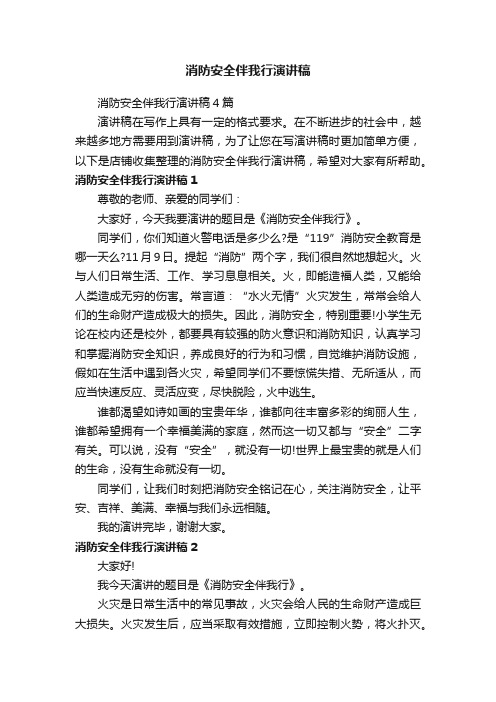 消防安全伴我行演讲稿

消防安全伴我行演讲稿4篇

演讲稿在写作上具有一定的格式要求。在不断进步的社会中，越来越多地方需要用到演讲稿，为了让您在写演讲稿时更加简单方便，以下是店铺收集整理的消防安全伴我行演讲稿，希望对大家有所帮助。

消防安全伴我行演讲稿1

尊敬的老师、亲爱的同学们：

大家好，今天我要演讲的题目是《消防安全伴我行》。

同学们，你们知道火警电话是多少么?是“119”消防安全教育是哪一天么?11月9日。提起“消防”两个字，我们很自然地想起火。火与人们日常生活、工作、学习息息相关。火，即能造福人类，又能给人类造成无穷的伤害。常言道：“水火无情”火灾发生，常常会给人们的生命财产造成极大的损失。因此，消防安全，特别重要!小学生无论在校内还是校外，都要具有较强的防火意识和消防知识，认真学习和掌握消防安全知识，养成良好的行为和习惯，自觉维护消防设施，假如在生活中遇到各火灾，希望同学们不要惊慌失措、无所适从，而应当快速反应、灵活应变，尽快脱险，火中逃生。

谁都渴望如诗如画的宝贵年华，谁都向往丰富多彩的绚丽人生，谁都希望拥有一个幸福美满的家庭，然而这一切又都与“安全”二字有关。可以说，没有“安全”，就没有一切!世界上最宝贵的就是人们的生命，没有生命就没有一切。

同学们，让我们时刻把消防安全铭记在心，关注消防安全，让平安、吉祥、美满、幸福与我们永远相随。

我的演讲完毕，谢谢大家。

消防安全伴我行演讲稿2

大家好!

我今天演讲的题目是《消防安全伴我行》。

火灾是日常生活中的常见事故，火灾会给人民的生命财产造成巨大损失。火灾发生后，应当采取有效措施，立即控制火势，将火扑灭。